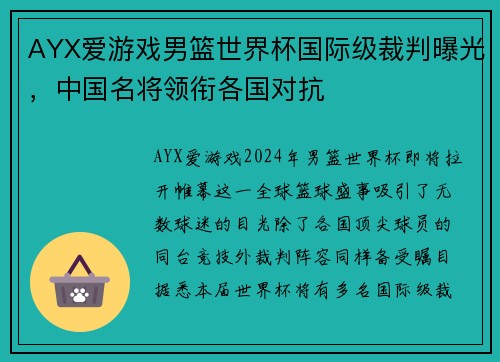 AYX爱游戏男篮世界杯国际级裁判曝光，中国名将领衔各国对抗

AYX爱游戏2024年男篮世界杯即将拉开帷幕这一全球篮球盛事吸引了无数球迷的目光除了各国顶尖球员的同台竞技外裁判阵容同样备受瞩目据悉本届世界杯将有多名国际级裁